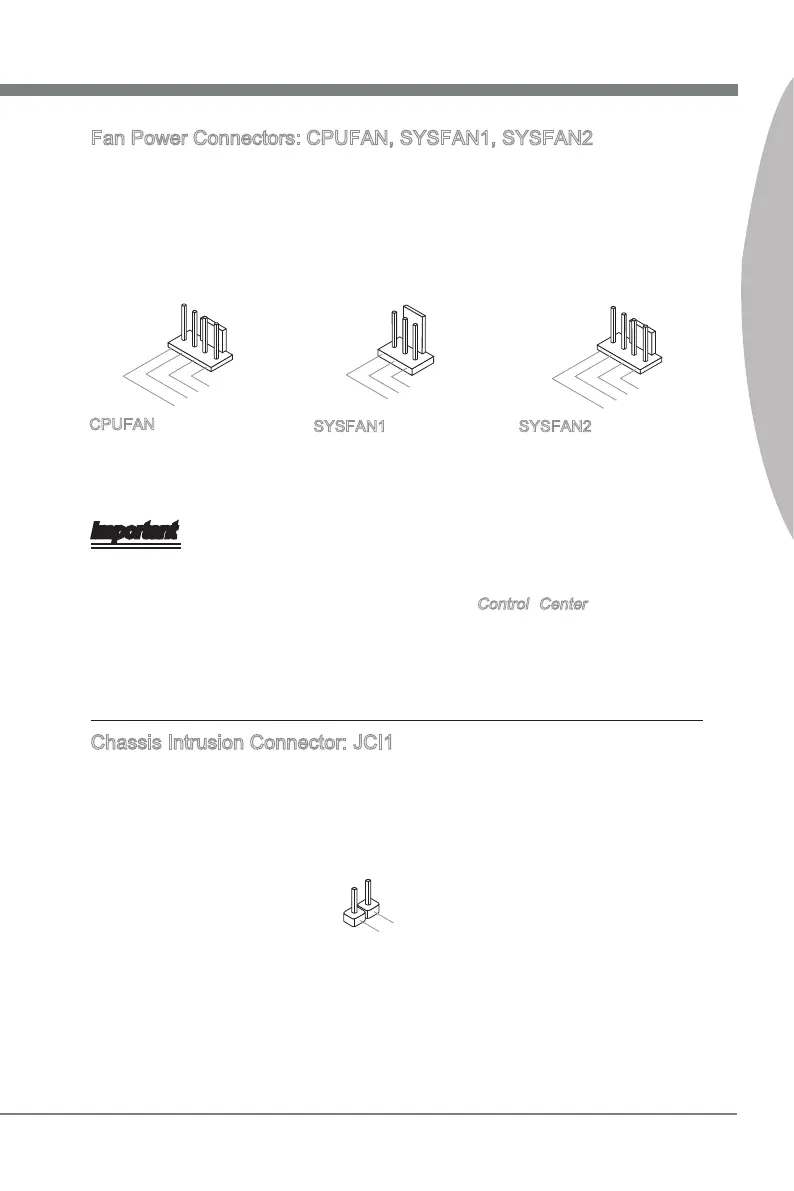 Fan Power Connectors: CPUFAN, SYSFAN1, SYSFAN2

CPUFAN

SYSFAN1

SYSFAN2

Important

Control Center

Chassis Intrusion Connector: JCI1